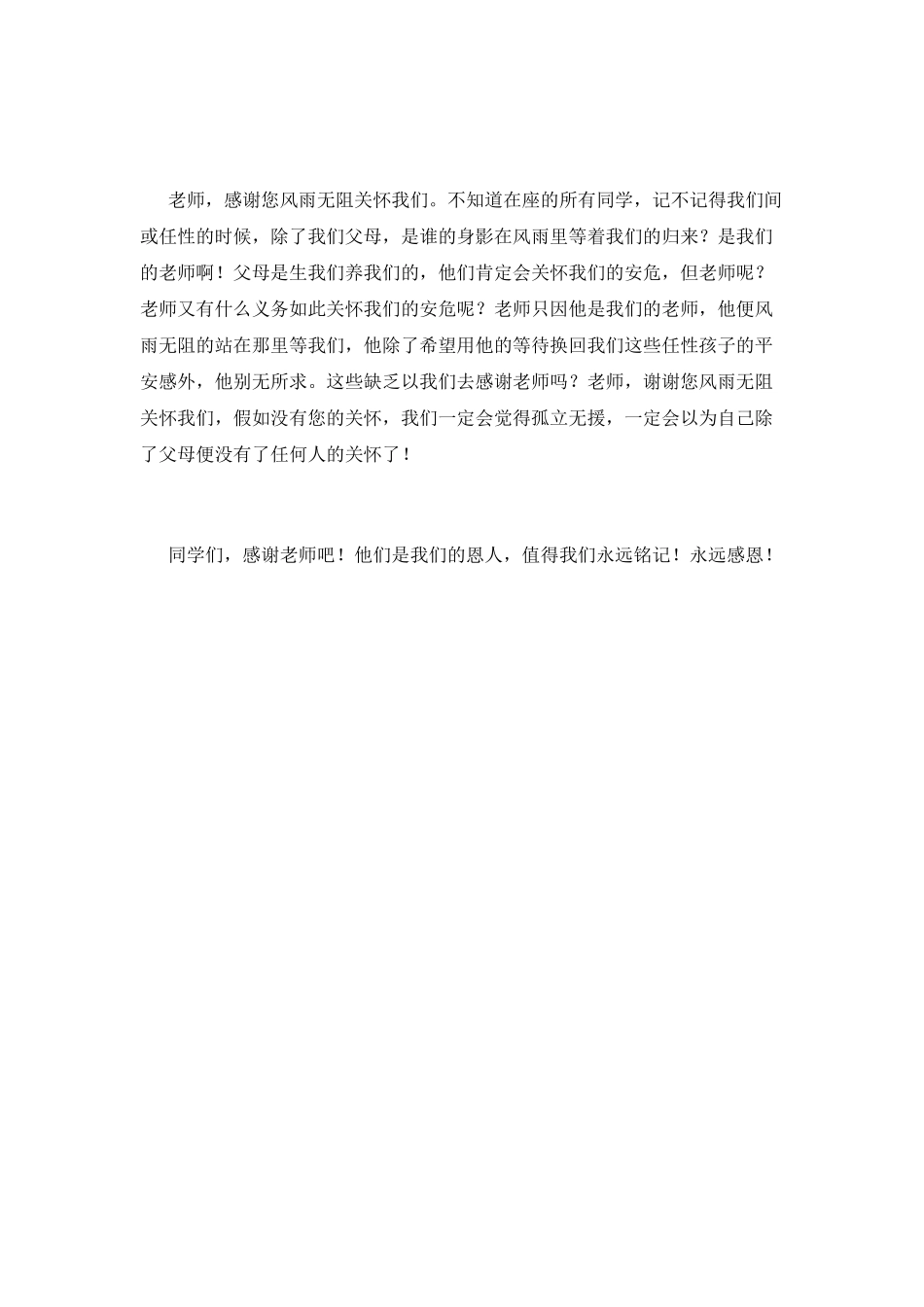 老师，感谢您风雨无阻关怀我们。不知道在座的所有同学，记不记得我们间或任性的时候，除了我们父母，是谁的身影在风雨里等着我们的归来？是我们的老师啊！父母是生我们养我们的，他们肯定会关怀我们的安危，但老师呢？老师又有什么义务如此关怀我们的安危呢？老师只因他是我们的老师，他便风雨无阻的站在那里等我们，他除了希望用他的等待换回我们这些任性孩子的平安感外，他别无所求。这些缺乏以我们去感谢老师吗？老师，谢谢您风雨无阻关怀我们，假如没有您的关怀，我们一定会觉得孤立无援，一定会以为自己除了父母便没有了任何人的关怀了！

同学们，感谢老师吧！他们是我们的恩人，值得我们永远铭记！永远感恩！